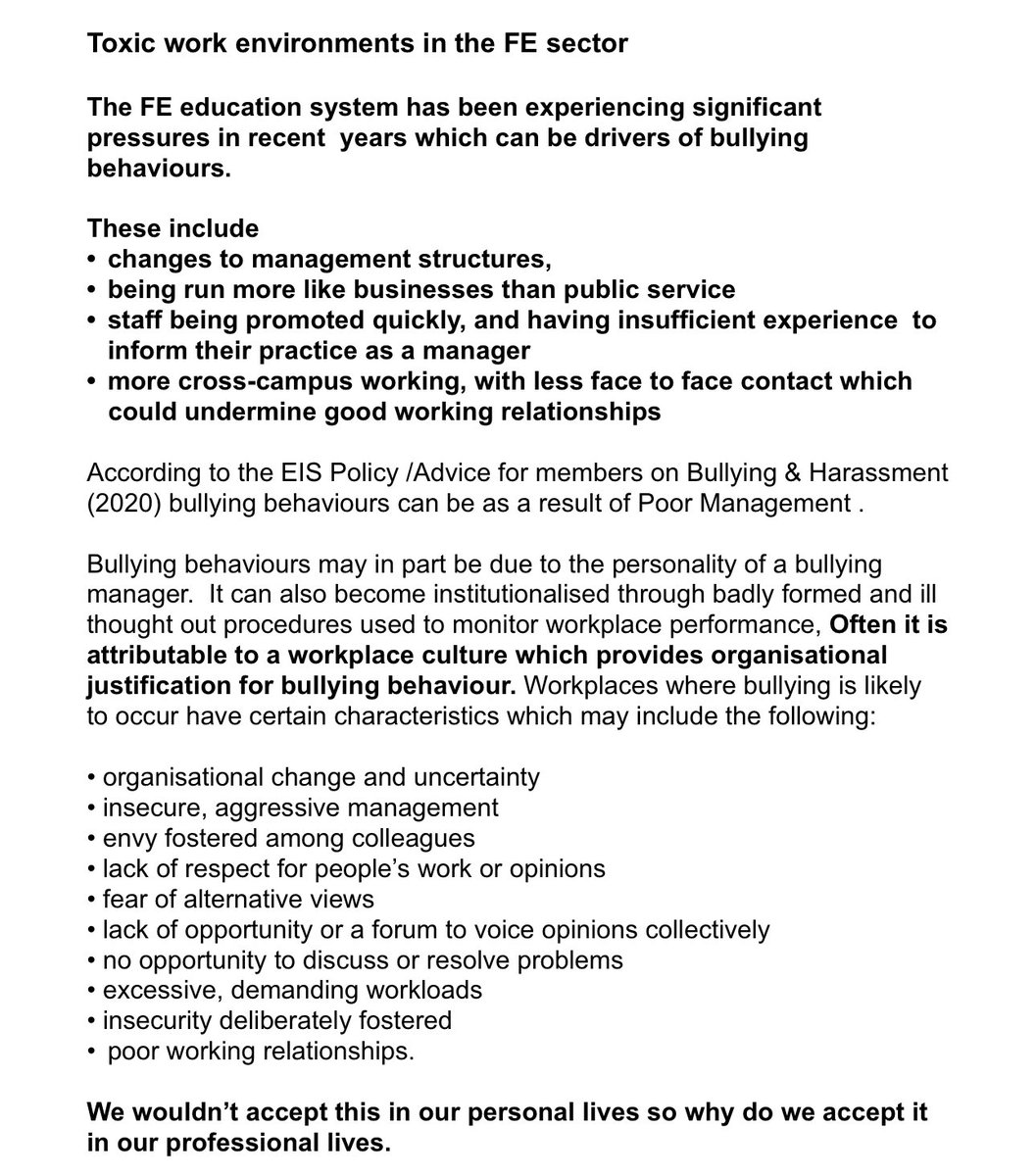 Toxic work environments in the FE sector

The FE education system has been experiencing significant pressures in recent years which can be drivers of bullying behaviours.

These include
• changes to management structures,
• being run more like businesses than public service
• staff being promoted quickly, and having insufficient experience to inform their practice as a manager
• more cross-campus working, with less face to face contact which could undermine good working relationships

According to the EIS Policy /Advice for members on Bullying & Harassment (2020) bullying behaviours can be as a result of Poor Management .

Bullying behaviours may in part be due to the personality of a bullying manager. It can also become institutionalised through badly formed and ill thought out procedures used to monitor workplace performance, Often it is attributable to a workplace culture which provides organisational justification for bullying behaviour. Workplaces where bullying is likely to occur have certain characteristics which may include the following:

• organisational change and uncertainty
• insecure, aggressive management
• envy fostered among colleagues
• lack of respect for people's work or opinions
• fear of alternative views
• lack of opportunity or a forum to voice opinions collectively
• no opportunity to discuss or resolve problems
• excessive, demanding workloads
• insecurity deliberately fostered
• poor working relationships.

We wouldn't accept this in our personal lives so why do we accept it in our professional lives.